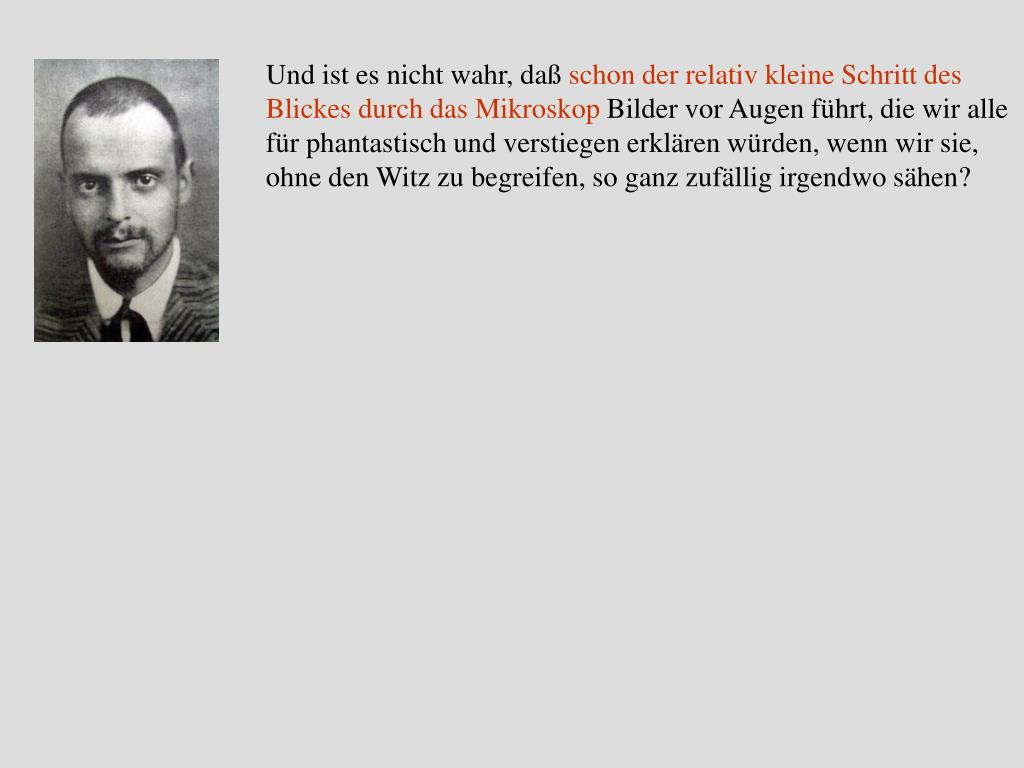 Und ist es nicht wahr, daß schon der relativ kleine Schritt des Blickes durch das Mikroskop Bilder vor Augen führt, die wir alle für phantastisch und verstiegen erklären würden, wenn wir sie, ohne den Witz zu begreifen, so ganz zufällig irgendwo sähen?